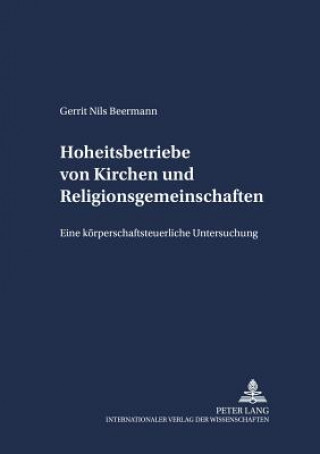 Gerrit Nils Beermann

Hoheitsbetriebe von Kirchen und Religionsgemeinschaften

Eine körperschaftsteuerliche Untersuchung

PETER LANG
INTERNATIONALER VERLAG DER WISSENSCHAFTEN